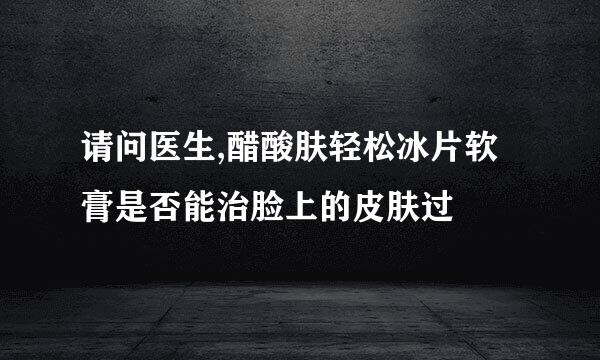 请问医生,醋酸肤轻松冰片软膏是否能治脸上的皮肤过